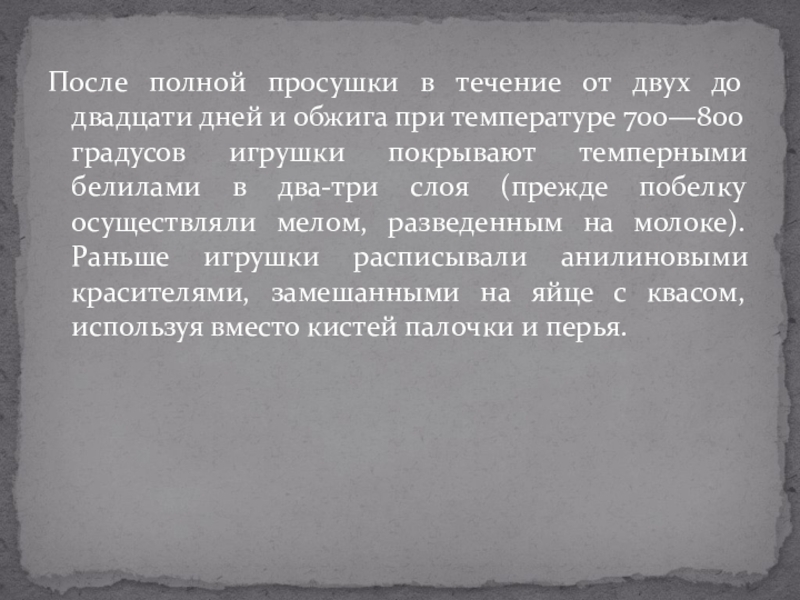 После полной просушки в течение от двух до двадцати дней и обжига при температуре 700—800 градусов игрушки покрывают темперными белилами в два-три слоя (прежде побелку осуществляли мелом, разведенным на молоке). Раньше игрушки расписывали анилиновыми красителями, замешанными на яйце с квасом, используя вместо кистей палочки и перья.